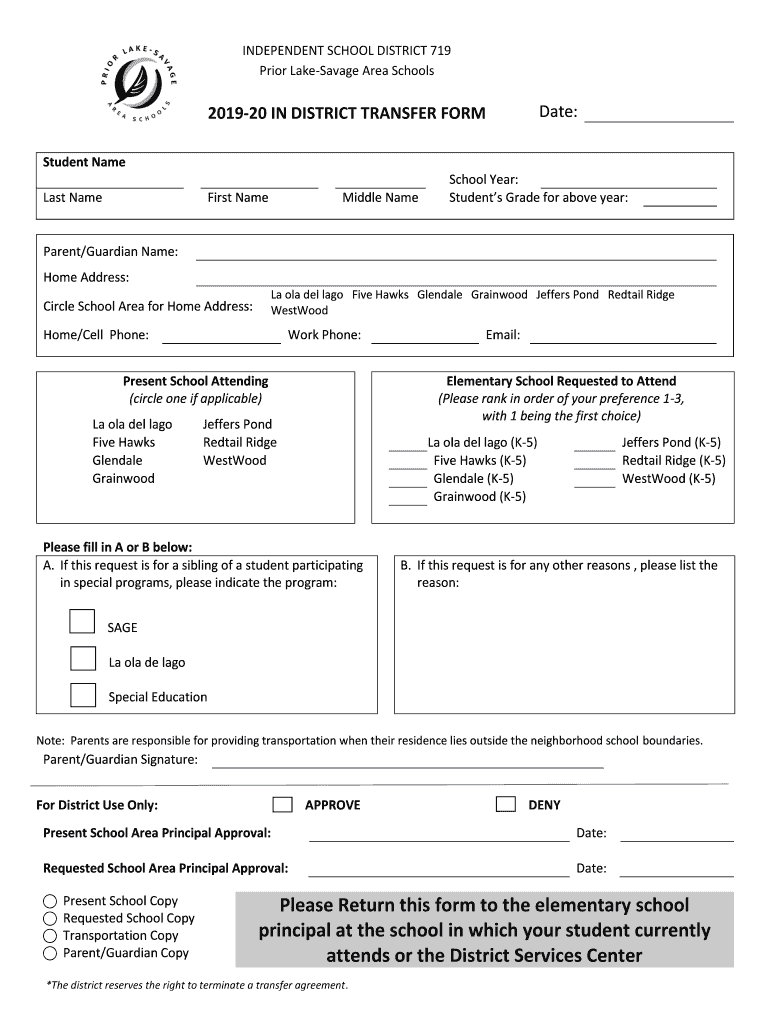 PRIOR LAKE-SAVAGE AREA SCHOOLS

INDEPENDENT SCHOOL DISTRICT 719
Prior Lake-Savage Area Schools

2019-20 IN DISTRICT TRANSFER FORM

Date:

Student Name

Last Name First Name Middle Name

School Year:
Student's Grade for above year:

Parent/Guardian Name:
Home Address:
Circle School Area for Home Address: La ola del lago Five Hawks Glendale Grainwood Jeffers Pond Redtail Ridge WestWood
Home/Cell Phone: Work Phone: Email:

Present School Attending
(circle one if applicable)
La ola del lago
Five Hawks
Glendale
Grainwood
Jeffers Pond
Redtail Ridge
WestWood

Elementary School Requested to Attend
(Please rank in order of your preference 1-3, with 1 being the first choice)
La ola del lago (K-5)
Five Hawks (K-5)
Glendale (K-5)
Grainwood (K-5)
Jeffers Pond (K-5)
Redtail Ridge (K-5)
WestWood (K-5)

Please fill in A or B below:
A. If this request is for a sibling of a student participating in special programs, please indicate the program:

SAGE
La ola de lago
Special Education

B. If this request is for any other reasons , please list the reason:

Note: Parents are responsible for providing transportation when their residence lies outside the neighborhood school boundaries.
Parent/Guardian Signature:

For District Use Only: APPROVE DENY
Present School Area Principal Approval: Date:
Requested School Area Principal Approval: Date:

Present School Copy
Requested School Copy
Transportation Copy
Parent/Guardian Copy

Please Return this form to the elementary school principal at the school in which your student currently attends or the District Services Center

*The district reserves the right to terminate a transfer agreement.